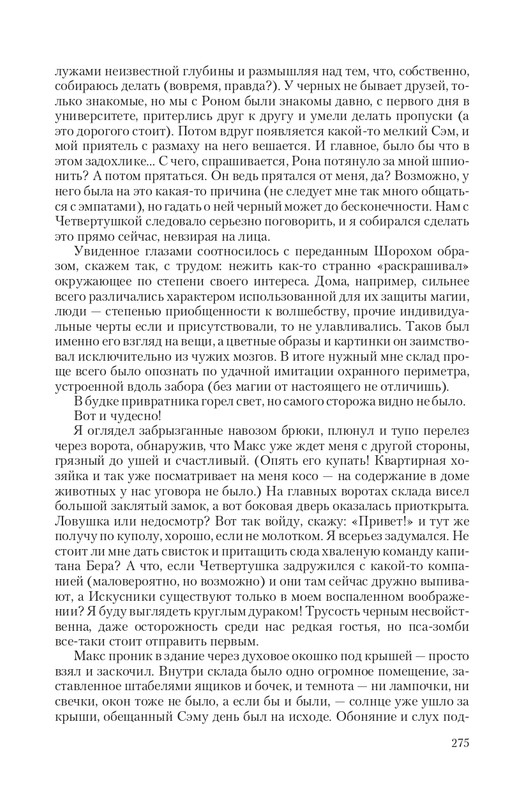 лужами неизвестной глубины и размышляя над тем, что, собственно, собираюсь делать (вовремя, правда?). У черных не бывает друзей, только знакомые, но мы с Роном были знакомы давно, с первого дня в университете, притерлись друг к другу и умели делать пропуски (а это дорогого стоит). Потом вдруг появляется какой-то мелкий Сэм, и мой приятель с размаху на него вешается. И главное, было бы что в этом задохлике... С чего, спрашивается, Рона потянуло за мной шпионить? А потом прятаться. Он ведь прятался от меня, да? Возможно, у него была на это какая-то причина (не следует мне так много общаться с эмпатами), но гадать о ней черный может до бесконечности. Нам с Четвертушкой следовало серьезно поговорить, и я собирался сделать это прямо сейчас, невзирая на лица.

Увиденное глазами соотносилось с переданным Шорохом образом, скажем так, с трудом: нежить как-то странно «раскрашивал» окружающее по степени своего интереса. Дома, например, сильнее всего различались характером использованной для их защиты магии, люди — степенью приобщенности к волшебству, прочие индивидуальные черты если и присутствовали, то не улавливались. Таков был именно его взгляд на вещи, а цветные образы и картинки он заимствовал исключительно из чужих мозгов. В итоге нужный мне склад проще всего было опознать по удачной имитации охранного периметра, устроенной вдоль забора (без магии от настоящего не отличишь).

В будке привратника горел свет, но самого сторожа видно не было.

Вот и чудесно!

Я оглядел забрызганные навозом брюки, плюнул и тупо перелез через ворота, обнаружив, что Макс уже ждет меня с другой стороны, грязный до ушей и счастливый. (Опять его купать! Квартирная хозяйка и так уже посматривает на меня косо — на содержание в доме животных у нас уговора не было.) На главных воротах склада висел большой заклятый замок, а вот боковая дверь оказалась приоткрыта. Ловушка или недосмотр? Вот так войду, скажу: «Привет!» и тут же получу по куполу, хорошо, если не молотком. Я всерьез задумался. Не стоит ли мне дать свисток и притащить сюда хваленую команду капитана Бера? А что, если Четвертушка задружился с какой-то компанией (маловероятно, но возможно) и они там сейчас дружно выпивают, а Искусники существуют только в моем воспаленном воображении? Я буду выглядеть круглым дураком! Трусость черным несвойственна, даже осторожность среди нас редкая гостья, но пса-зомби все-таки стоит отправить первым.

Макс проник в здание через духовое окошко под крышей — просто взял и заскочил. Внутри склада было одно огромное помещение, заставленное штабелями ящиков и бочек, и темнота — ни лампочки, ни свечки, окон тоже не было, а если бы и были, — солнце уже ушло за крыши, обещанный Сэму день был на исходе. Обоняние и слух под-

275